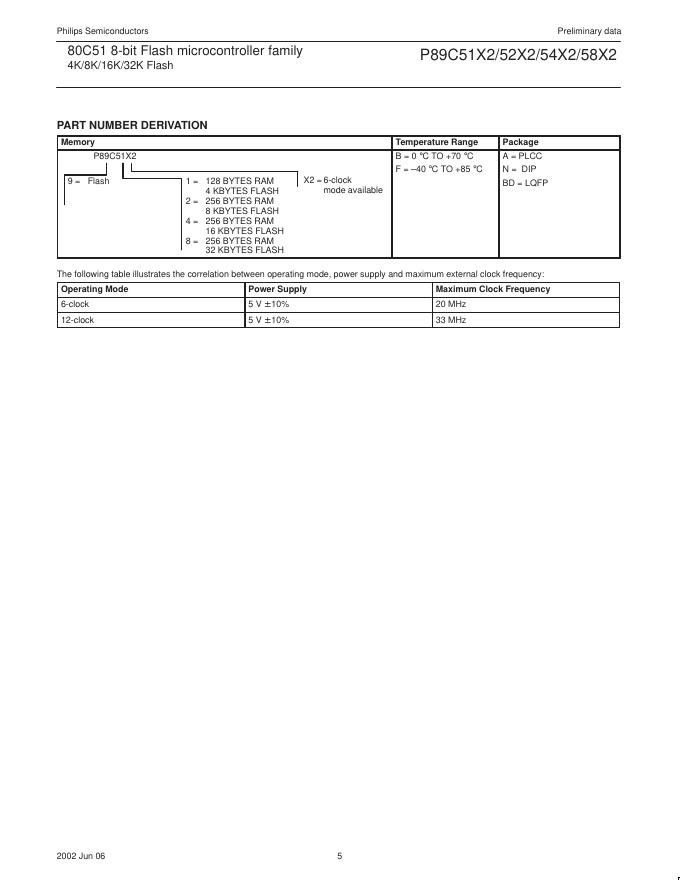 Philips Semiconductors

Preliminary data

80C51 8-bit Flash microcontroller family
4K/8K/16K/32K Flash

P89C51X2/52X2/54X2/58X2

PART NUMBER DERIVATION

| Memory | Temperature Range | Package |
|---|---|---|
| P89C51X2<br>9 = Flash<br>1 = 128 BYTES RAM 4 KBYTES FLASH<br>2 = 256 BYTES RAM 8 KBYTES FLASH<br>4 = 256 BYTES RAM 16 KBYTES FLASH<br>8 = 256 BYTES RAM 32 KBYTES FLASH<br>X2 = 6-clock mode available | B = 0 °C TO +70 °C<br>F = –40 °C TO +85 °C | A = PLCC<br>N = DIP<br>BD = LQFP |

The following table illustrates the correlation between operating mode, power supply and maximum external clock frequency:

| Operating Mode | Power Supply | Maximum Clock Frequency |
|---|---|---|
| 6-clock | 5 V ±10% | 20 MHz |
| 12-clock | 5 V ±10% | 33 MHz |

2002 Jun 06

5